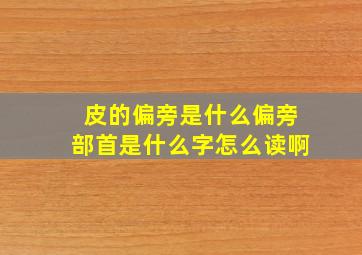 皮的偏旁是什么偏旁
部首是什么字怎么读啊